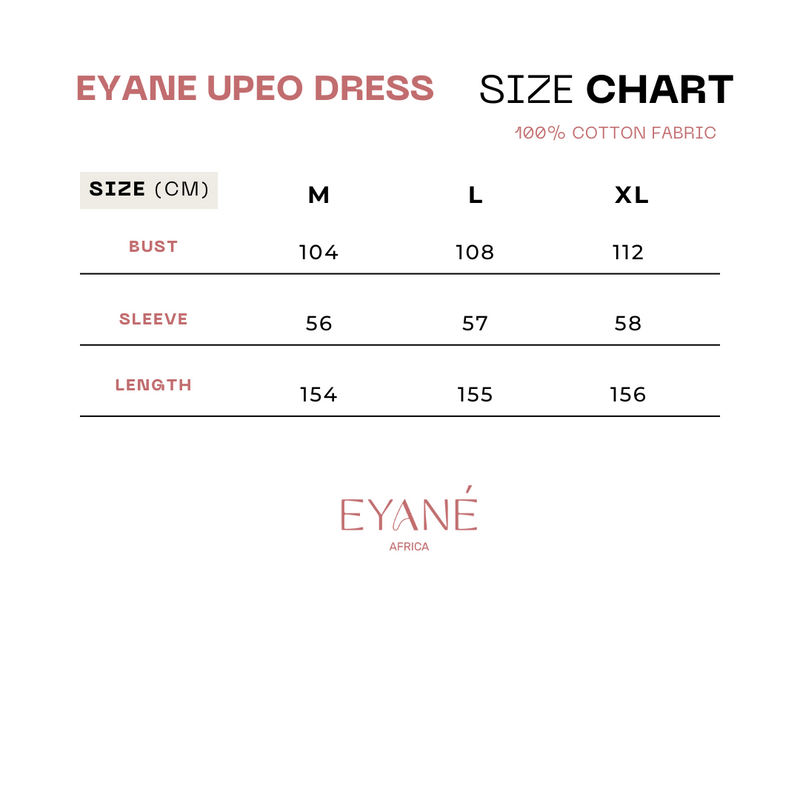 EYANE UPEO DRESS SIZE CHART

100% COTTON FABRIC

| SIZE (CM) | M | L | XL |
|---|---|---|---|
| BUST | 104 | 108 | 112 |
| SLEEVE | 56 | 57 | 58 |
| LENGTH | 154 | 155 | 156 |

EYANÉ
AFRICA